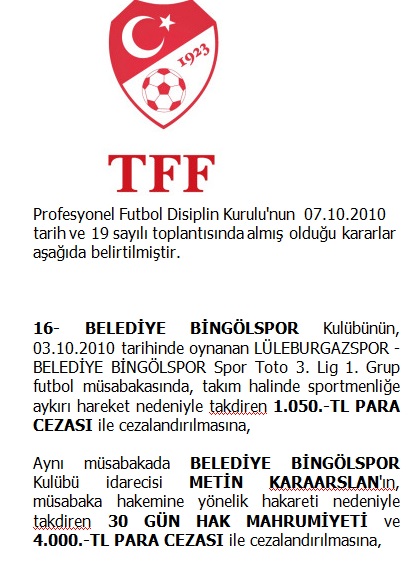 1923

TFF

Profesyonel Futbol Disiplin Kurulu'nun 07.10.2010 tarih ve 19 sayılı toplantısında almış olduğu kararlar aşağıda belirtilmiştir.

16- BELEDİYE BİNGÖLSPOR Kulübünün, 03.10.2010 tarihinde oynanan LÜLEBURGAZSPOR - BELEDİYE BİNGÖLSPOR Spor Toto 3. Lig 1. Grup futbol müsabakasında, takım halinde sportmenliğe aykırı hareket nedeniyle takdiren 1.050.-TL PARA CEZASI ile cezalandırılmasına,

Aynı müsabakada BELEDİYE BİNGÖLSPOR Kulübü idarecisi METİN KARAARSLAN'ın, müsabaka hakemine yönelik hakareti nedeniyle takdiren 30 GÜN HAK MAHRUMİYETİ ve 4.000.-TL PARA CEZASI ile cezalandırılmasına,